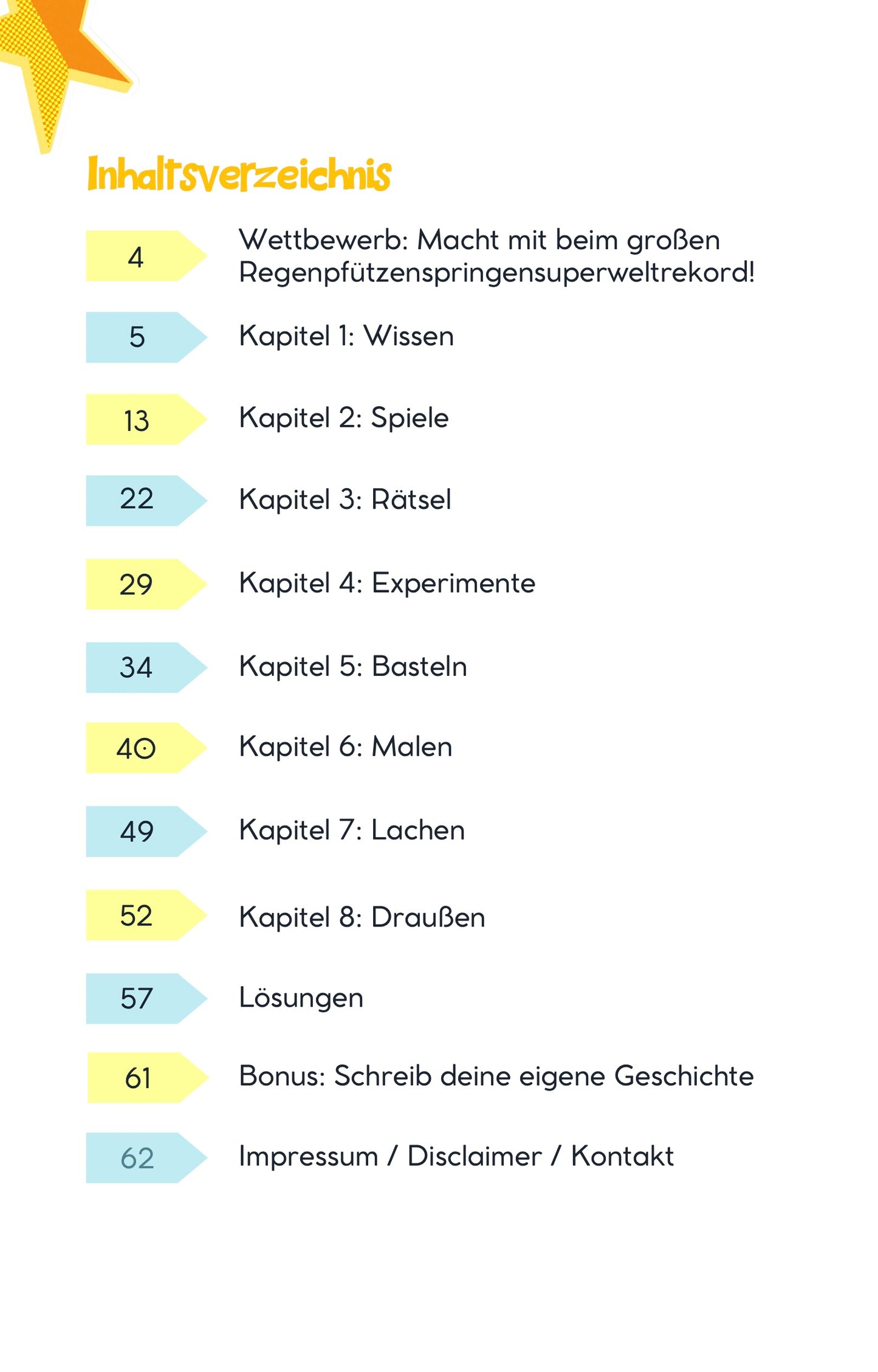 Inhaltsverzeichnis

4 Wettbewerb: Macht mit beim großen Regenpfützenspringensuperweltrekord!

5 Kapitel 1: Wissen

13 Kapitel 2: Spiele

22 Kapitel 3: Rätsel

29 Kapitel 4: Experimente

34 Kapitel 5: Basteln

40 Kapitel 6: Malen

49 Kapitel 7: Lachen

52 Kapitel 8: Draußen

57 Lösungen

61 Bonus: Schreib deine eigene Geschichte

62 Impressum / Disclaimer / Kontakt